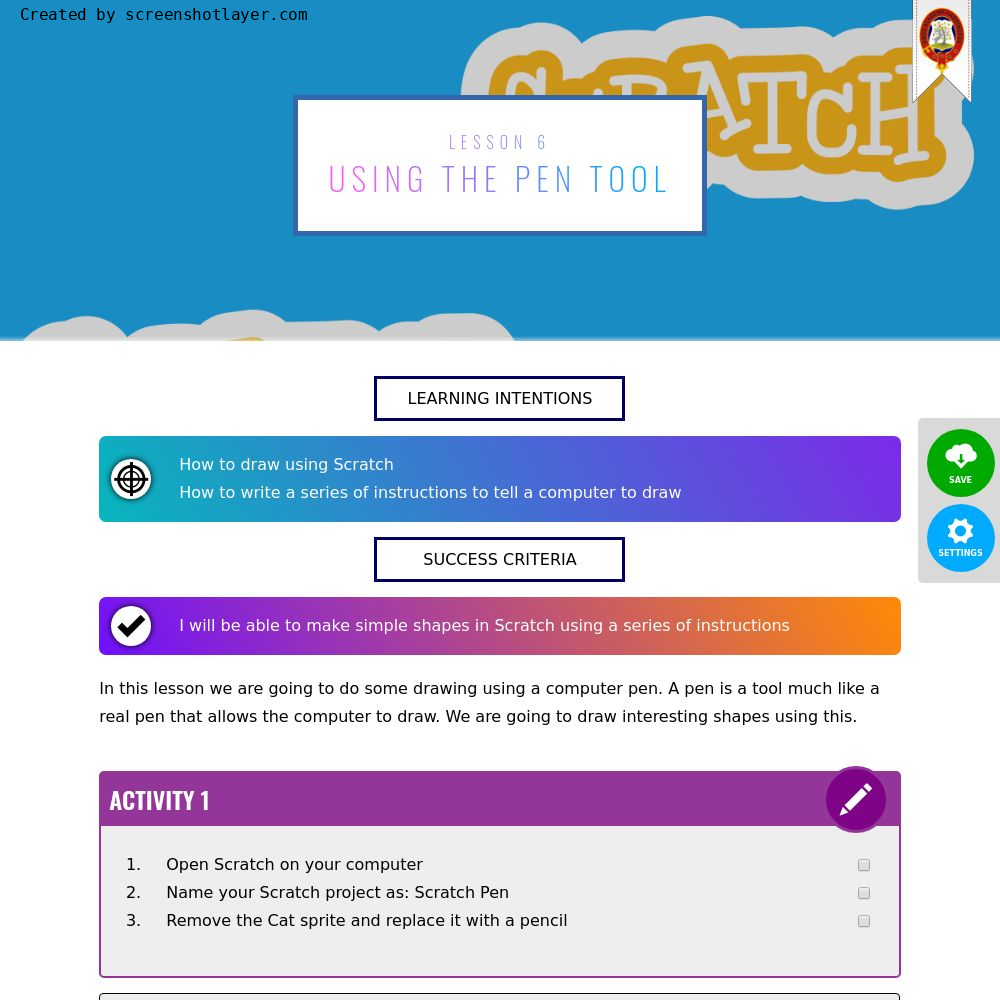 Created by screenshotlayer.com

SCRATCH

LESSON 6
USING THE PEN TOOL

LEARNING INTENTIONS

How to draw using Scratch
How to write a series of instructions to tell a computer to draw

SAVE

SETTINGS

SUCCESS CRITERIA

I will be able to make simple shapes in Scratch using a series of instructions

In this lesson we are going to do some drawing using a computer pen. A pen is a tool much like a real pen that allows the computer to draw. We are going to draw interesting shapes using this.

ACTIVITY 1

1. Open Scratch on your computer
2. Name your Scratch project as: Scratch Pen
3. Remove the Cat sprite and replace it with a pencil